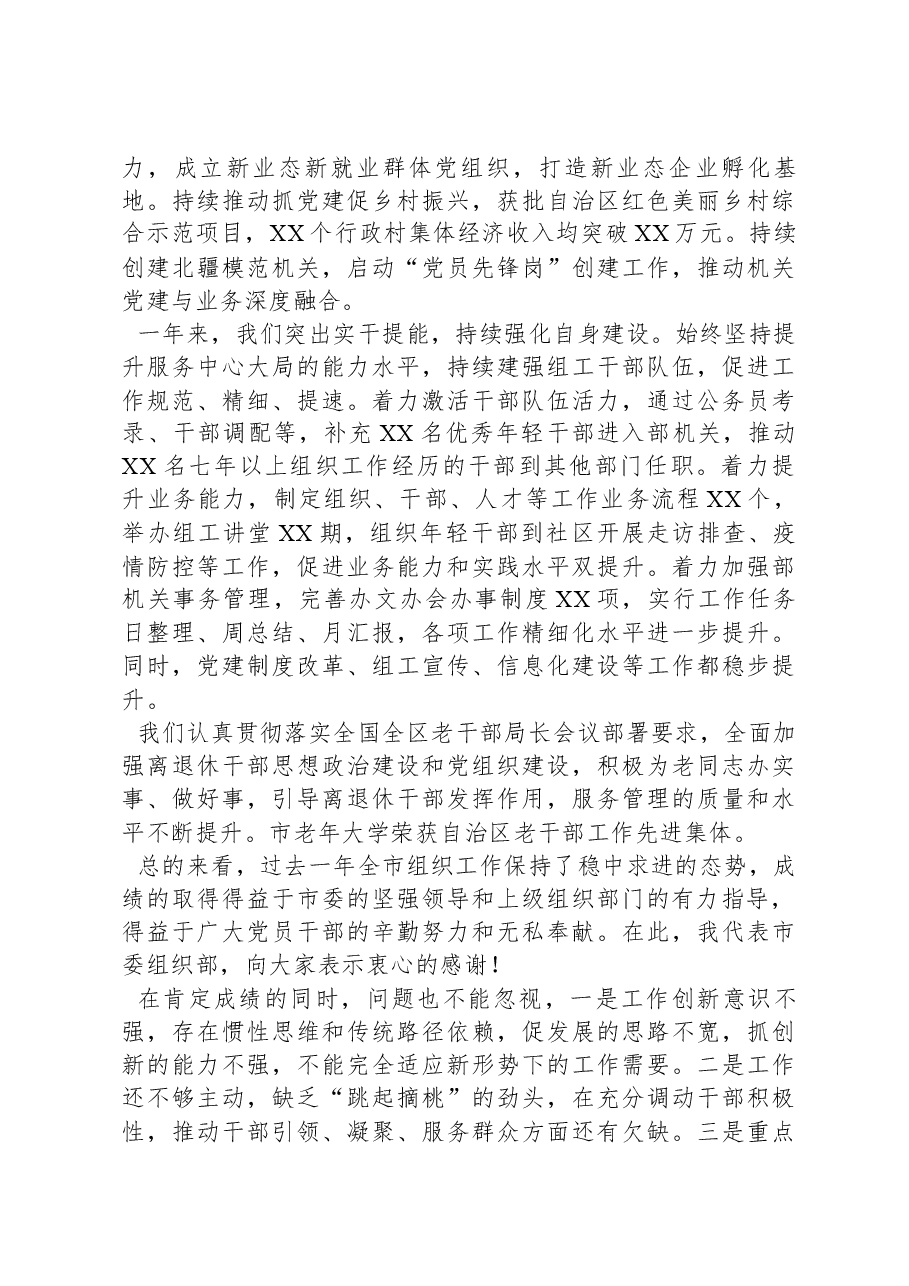 力，成立新业态新就业群体党组织，打造新业态企业孵化基地。持续推动抓党建促乡村振兴，获批自治区红色美丽乡村综合示范项目，XX个行政村集体经济收入均突破XX万元。持续创建北疆模范机关，启动“党员先锋岗”创建工作，推动机关党建与业务深度融合。

一年来，我们突出实干提能，持续强化自身建设。始终坚持提升服务中心大局的能力水平，持续建强组工干部队伍，促进工作规范、精细、提速。着力激活干部队伍活力，通过公务员考录、干部调配等，补充XX名优秀年轻干部进入部机关，推动XX名七年以上组织工作经历的干部到其他部门任职。着力提升业务能力，制定组织、干部、人才等工作业务流程XX个，举办组工讲堂XX期，组织年轻干部到社区开展走访排查、疫情防控等工作，促进业务能力和实践水平双提升。着力加强部机关事务管理，完善办文办会办事制度XX项，实行工作任务日整理、周总结、月汇报，各项工作精细化水平进一步提升。同时，党建制度改革、组工宣传、信息化建设等工作都稳步提升。

我们认真贯彻落实全国全区老干部局长会议部署要求，全面加强离退休干部思想政治建设和党组织建设，积极为老同志办实事、做好事，引导离退休干部发挥作用，服务管理的质量和水平不断提升。市老年大学荣获自治区老干部工作先进集体。

总的来看，过去一年全市组织工作保持了稳中求进的态势，成绩的取得得益于市委的坚强领导和上级组织部门的有力指导，得益于广大党员干部的辛勤努力和无私奉献。在此，我代表市委组织部，向大家表示衷心的感谢！

在肯定成绩的同时，问题也不能忽视，一是工作创新意识不强，存在惯性思维和传统路径依赖，促发展的思路不宽，抓创新的能力不强，不能完全适应新形势下的工作需要。二是工作还不够主动，缺乏“跳起摘桃”的劲头，在充分调动干部积极性，推动干部引领、凝聚、服务群众方面还有欠缺。三是重点